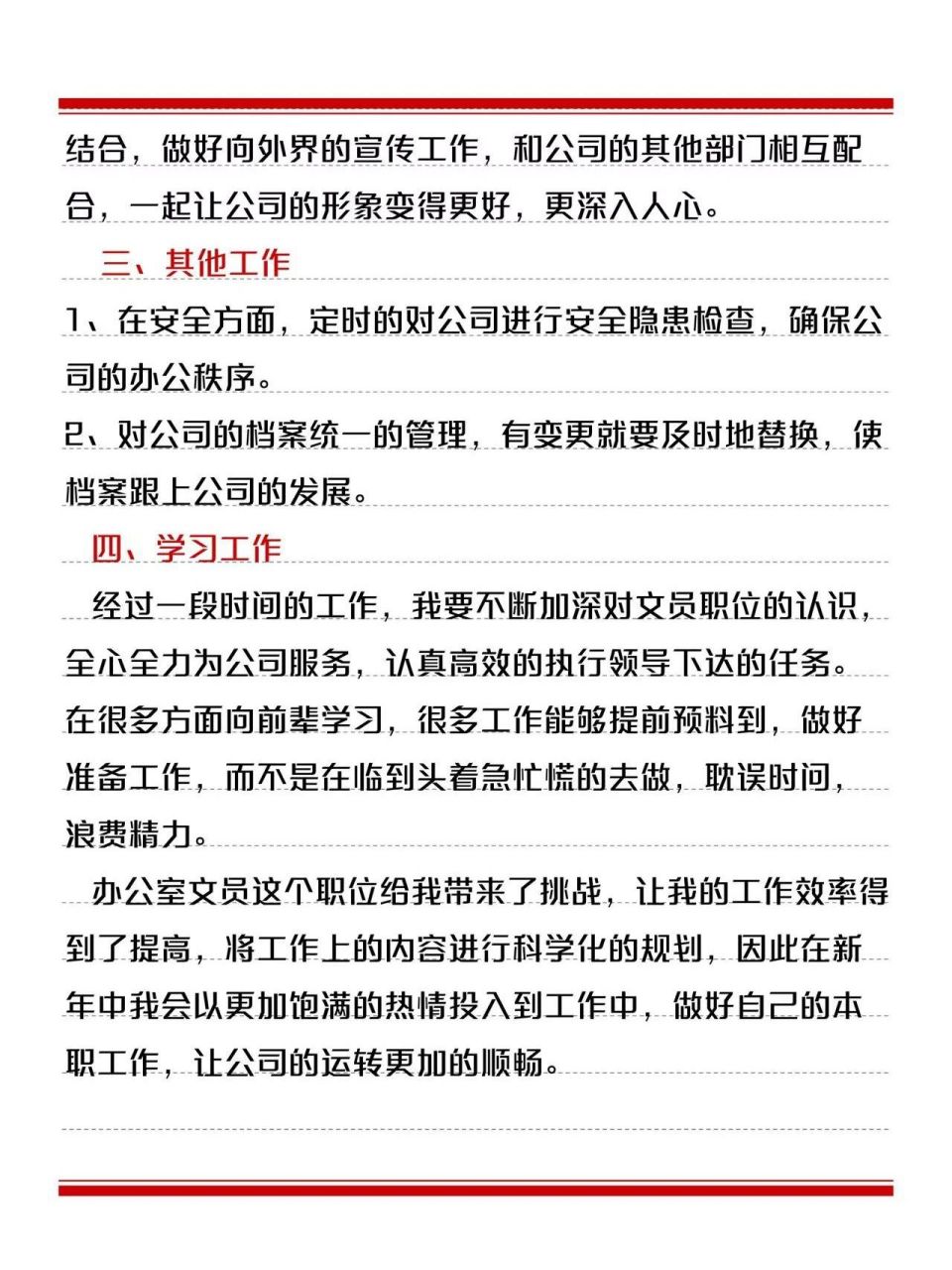 结合，做好向外界的宣传工作，和公司的其他部门相互配合，一起让公司的形象变得更好，更深入人心。

三、其他工作

1、在安全方面，定时的对公司进行安全隐患检查，确保公司的办公秩序。

2、对公司的档案统一的管理，有变更就要及时地替换，使档案跟上公司的发展。

四、学习工作

经过一段时间的工作，我要不断加深对文员职位的认识，全心全力为公司服务，认真高效的执行领导下达的任务。在很多方面向前辈学习，很多工作能够提前预料到，做好准备工作，而不是在临到头着急忙慌的去做，耽误时间，浪费精力。

办公室文员这个职位给我带来了挑战，让我的工作效率得到了提高，将工作上的内容进行科学化的规划，因此在新年中我会以更加饱满的热情投入到工作中，做好自己的本职工作，让公司的运转更加的顺畅。